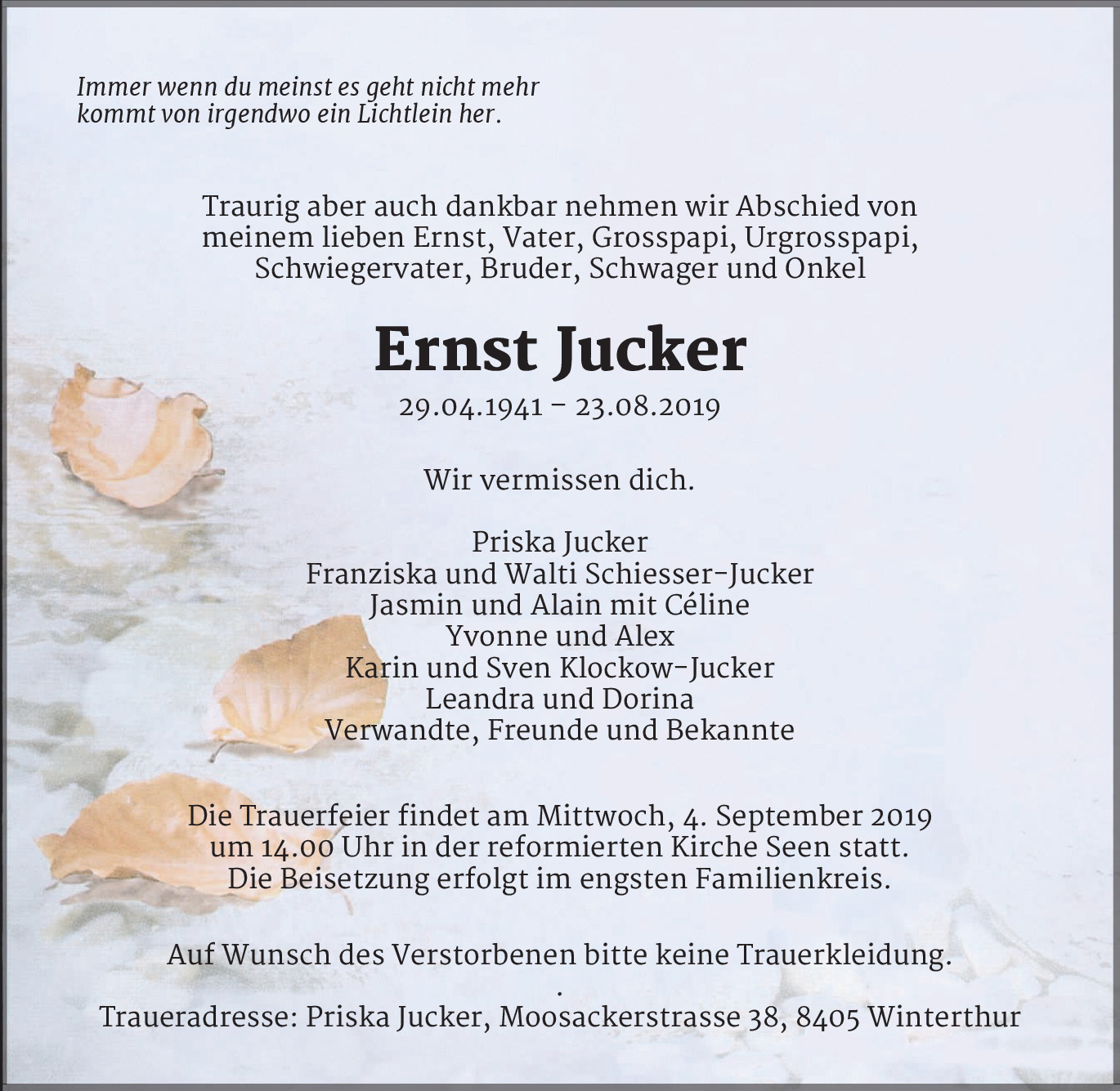 Immer wenn du meinst es geht nicht mehr
kommt von irgendwo ein Lichtlein her.

Traurig aber auch dankbar nehmen wir Abschied von meinem lieben Ernst, Vater, Grosspapi, Urgrosspapi, Schwiegervater, Bruder, Schwager und Onkel

Ernst Jucker

29.04.1941 – 23.08.2019

Wir vermissen dich.

Priska Jucker
Franziska und Walti Schiesser-Jucker
Jasmin und Alain mit Céline
Yvonne und Alex
Karin und Sven Klockow-Jucker
Leandra und Dorina
Verwandte, Freunde und Bekannte

Die Trauerfeier findet am Mittwoch, 4. September 2019 um 14.00 Uhr in der reformierten Kirche Seen statt. Die Beisetzung erfolgt im engsten Familienkreis.

Auf Wunsch des Verstorbenen bitte keine Trauerkleidung.
.
Traueradresse: Priska Jucker, Moosackerstrasse 38, 8405 Winterthur